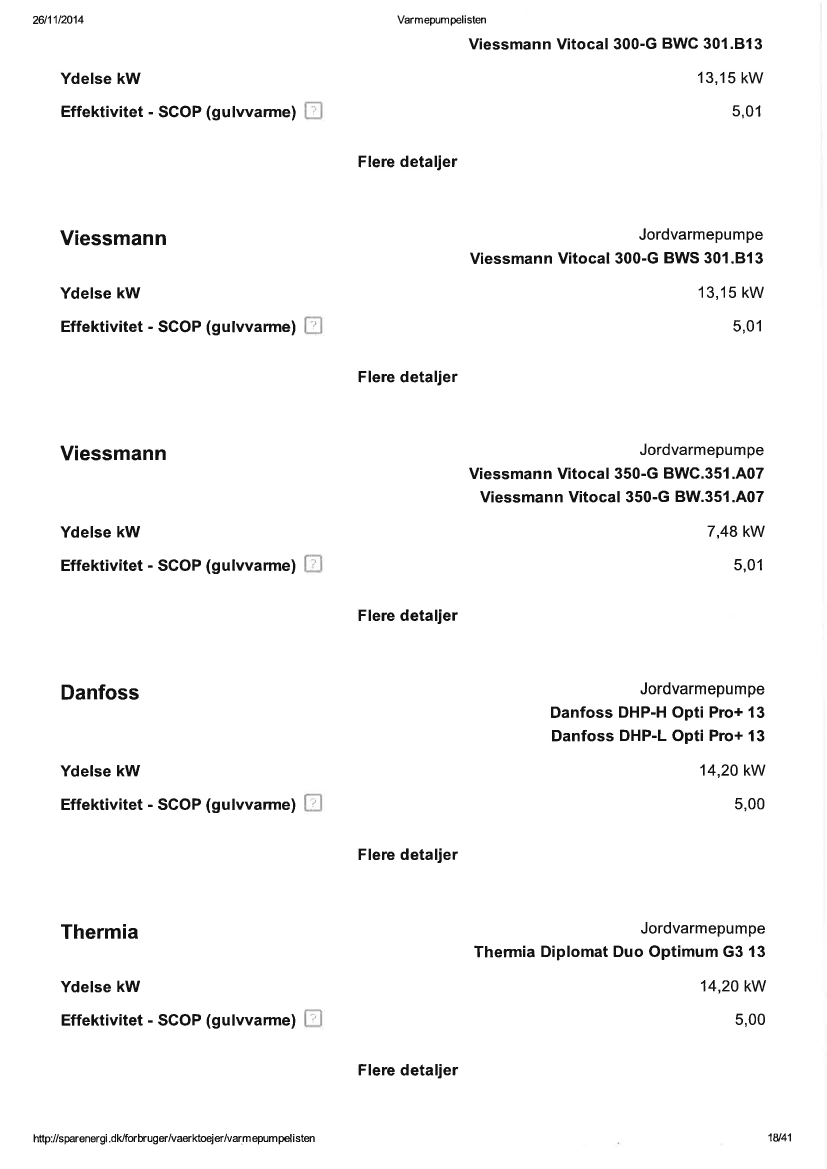 26/11/2014 Varmepumpelisten

Viessmann Vitocal 300-G BWC 301.B13

Ydelse kW 13,15 kW

Effektivitet - SCOP (gulvvarme) ? 5,01

Flere detaljer

Viessmann

Jordvarmepumpe

Viessmann Vitocal 300-G BWS 301.B13

Ydelse kW 13,15 kW

Effektivitet - SCOP (gulvvarme) ? 5,01

Flere detaljer

Viessmann

Jordvarmepumpe

Viessmann Vitocal 350-G BWC.351.A07

Viessmann Vitocal 350-G BW.351.A07

Ydelse kW 7,48 kW

Effektivitet - SCOP (gulvvarme) ? 5,01

Flere detaljer

Danfoss

Jordvarmepumpe

Danfoss DHP-H Opti Pro+ 13

Danfoss DHP-L Opti Pro+ 13

Ydelse kW 14,20 kW

Effektivitet - SCOP (gulvvarme) ? 5,00

Flere detaljer

Thermia

Jordvarmepumpe

Thermia Diplomat Duo Optimum G3 13

Ydelse kW 14,20 kW

Effektivitet - SCOP (gulvvarme) ? 5,00

Flere detaljer

http://sparenergi.dk/forbruger/vaerktoejer/varmepumpelisten 18/41